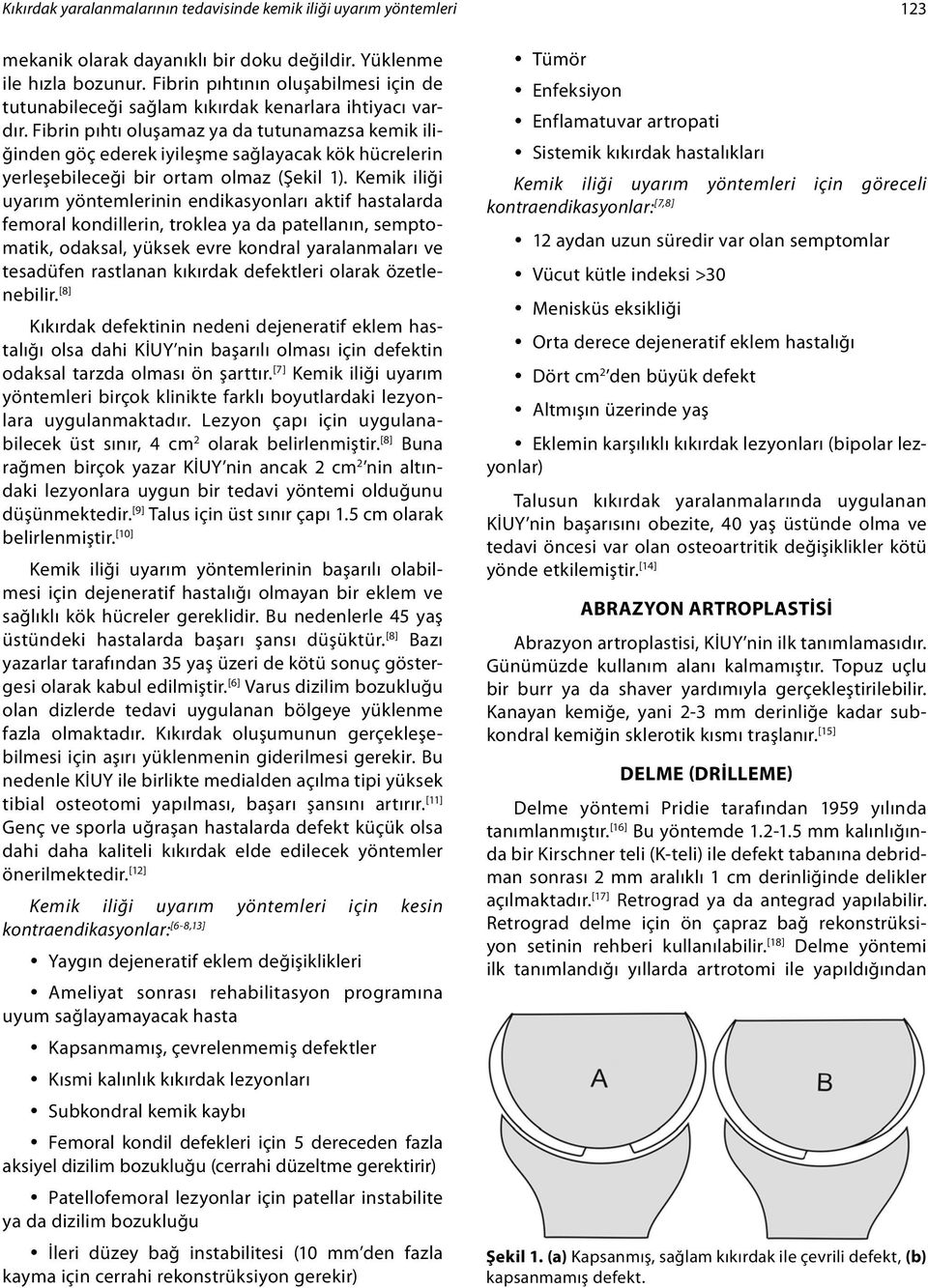 Kıkırdak yaralanmalarının tedavisinde kemik iliği uyarım yöntemleri

123

mekanik olarak dayanıklı bir doku değildir. Yüklenme ile hızla bozunur. Fibrin pıhtının oluşabilmesi için de tutunabileceği sağlam kıkırdak kenarlara ihtiyacı vardır. Fibrin pıhtı oluşamaz ya da tutunamazsa kemik iliğinden göç ederek iyileşme sağlayacak kök hücrelerin yerleşebileceği bir ortam olmaz (Şekil 1). Kemik iliği uyarım yöntemlerinin endikasyonları aktif hastalarda femoral kondillerin, troklea ya da patellanın, semptomatik, odaksal, yüksek evre kondral yaralanmaları ve tesadüfen rastlanan kıkırdak defektleri olarak özetlenebilir.$^{[8]}$

Kıkırdak defektinin nedeni dejeneratif eklem hastalığı olsa dahi KİUY'nin başarılı olması için defektin odaksal tarzda olması ön şarttır.$^{[7]}$ Kemik iliği uyarım yöntemleri birçok klinikte farklı boyutlardaki lezyonlara uygulanmaktadır. Lezyon çapı için uygulanabilecek üst sınır, 4 cm$^2$ olarak belirlenmiştir.$^{[8]}$ Buna rağmen birçok yazar KİUY'nin ancak 2 cm$^2$'nin altındaki lezyonlara uygun bir tedavi yöntemi olduğunu düşünmektedir.$^{[9]}$ Talus için üst sınır çapı 1.5 cm olarak belirlenmiştir.$^{[10]}$

Kemik iliği uyarım yöntemlerinin başarılı olabilmesi için dejeneratif hastalığı olmayan bir eklem ve sağlıklı kök hücreler gereklidir. Bu nedenlerle 45 yaş üstündeki hastalarda başarı şansı düşüktür.$^{[8]}$ Bazı yazarlar tarafından 35 yaş üzeri de kötü sonuç göstergesi olarak kabul edilmiştir.$^{[6]}$ Varus dizilim bozukluğu olan dizlerde tedavi uygulanan bölgeye yüklenme fazla olmaktadır. Kıkırdak oluşumunun gerçekleşebilmesi için aşırı yüklenmenin giderilmesi gerekir. Bu nedenle KİUY ile birlikte medialden açılma tipi yüksek tibial osteotomi yapılması, başarı şansını artırır.$^{[11]}$ Genç ve sporla uğraşan hastalarda defekt küçük olsa dahi daha kaliteli kıkırdak elde edilecek yöntemler önerilmektedir.$^{[12]}$

Kemik iliği uyarım yöntemleri için kesin kontraendikasyonlar:$^{[6-8,13]}$

• Yaygın dejeneratif eklem değişiklikleri

• Ameliyat sonrası rehabilitasyon programına uyum sağlayamayacak hasta

• Kapsanmamış, çevrelenmemiş defektler

• Kısmi kalınlık kıkırdak lezyonları

• Subkondral kemik kaybı

• Femoral kondil defekleri için 5 dereceden fazla aksiyel dizilim bozukluğu (cerrahi düzeltme gerektirir)

• Patellofemoral lezyonlar için patellar instabilite ya da dizilim bozukluğu

• İleri düzey bağ instabilitesi (10 mm'den fazla kayma için cerrahi rekonstrüksiyon gerekir)

• Tümör

• Enfeksiyon

• Enflamatuvar artropati

• Sistemik kıkırdak hastalıkları

Kemik iliği uyarım yöntemleri için göreceli kontraendikasyonlar:$^{[7,8]}$

• 12 aydan uzun süredir var olan semptomlar

• Vücut kütle indeksi >30

• Menisküs eksikliği

• Orta derece dejeneratif eklem hastalığı

• Dört cm$^2$'den büyük defekt

• Altmışın üzerinde yaş

• Eklemin karşılıklı kıkırdak lezyonları (bipolar lezyonlar)

Talusun kıkırdak yaralanmalarında uygulanan KİUY'nin başarısını obezite, 40 yaş üstünde olma ve tedavi öncesi var olan osteoartritik değişiklikler kötü yönde etkilemiştir.$^{[14]}$

ABRAZYON ARTROPLASTİSİ

Abrazyon artroplastisi, KİUY'nin ilk tanımlamasıdır. Günümüzde kullanım alanı kalmamıştır. Topuz uçlu bir burr ya da shaver yardımıyla gerçekleştirilebilir. Kanayan kemiğe, yani 2-3 mm derinliğe kadar subkondral kemiğin sklerotik kısmı traşlanır.$^{[15]}$

DELME (DRİLLEME)

Delme yöntemi Pridie tarafından 1959 yılında tanımlanmıştır.$^{[16]}$ Bu yöntemde 1.2-1.5 mm kalınlığında bir Kirschner teli (K-teli) ile defekt tabanına debridman sonrası 2 mm aralıklı 1 cm derinliğinde delikler açılmaktadır.$^{[17]}$ Retrograd ya da antegrad yapılabilir. Retrograd delme için ön çapraz bağ rekonstrüksiyon setinin rehberi kullanılabilir.$^{[18]}$ Delme yöntemi ilk tanımlandığı yıllarda artrotomi ile yapıldığından

A

B

Şekil 1. (a) Kapsanmış, sağlam kıkırdak ile çevrili defekt, (b) kapsanmamış defekt.